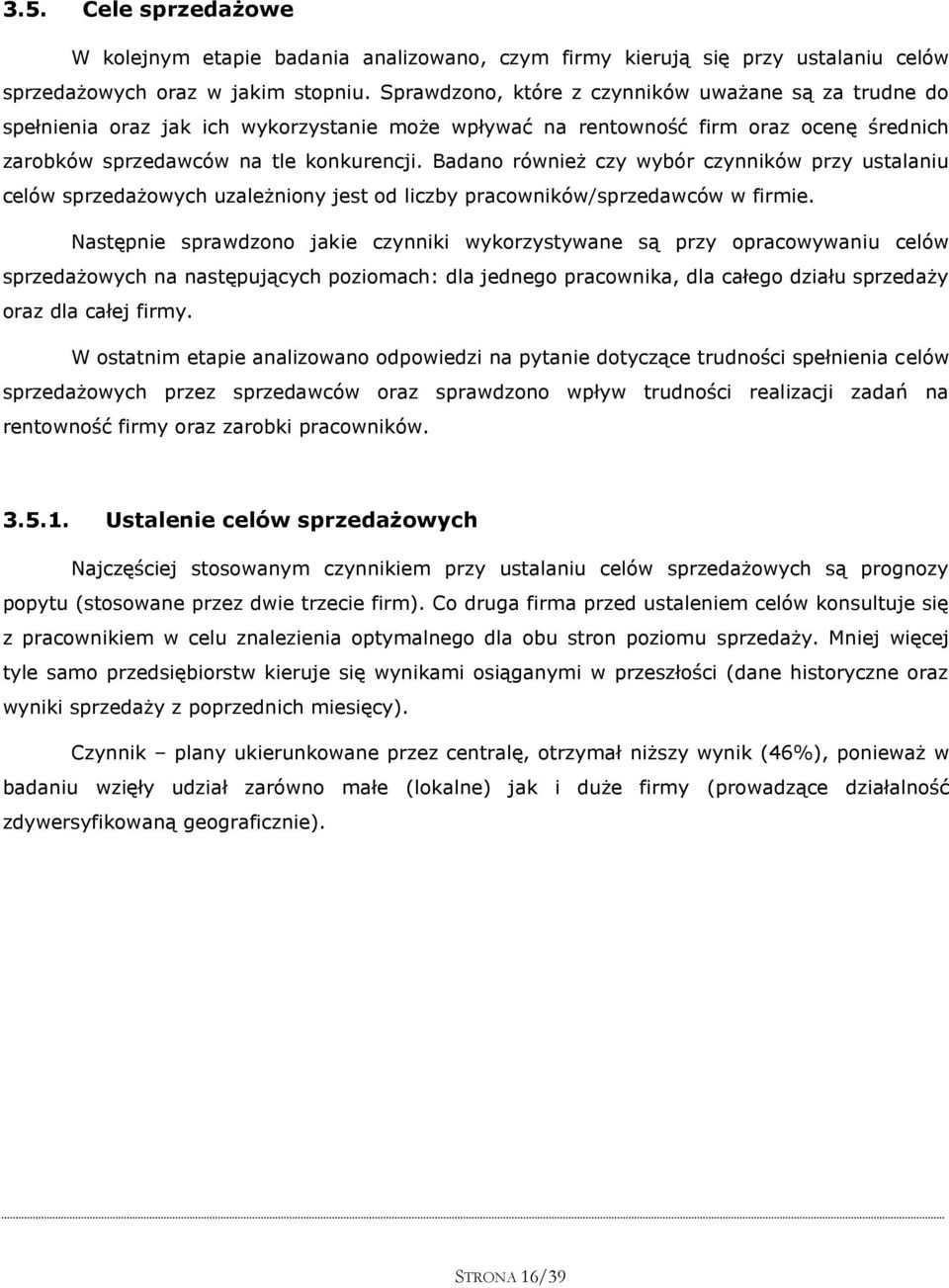 3.5. Cele sprzedażowe

W kolejnym etapie badania analizowano, czym firmy kierują się przy ustalaniu celów sprzedażowych oraz w jakim stopniu. Sprawdzono, które z czynników uważane są za trudne do spełnienia oraz jak ich wykorzystanie może wpływać na rentowność firm oraz ocenę średnich zarobków sprzedawców na tle konkurencji. Badano również czy wybór czynników przy ustalaniu celów sprzedażowych uzależniony jest od liczby pracowników/sprzedawców w firmie.

Następnie sprawdzono jakie czynniki wykorzystywane są przy opracowywaniu celów sprzedażowych na następujących poziomach: dla jednego pracownika, dla całego działu sprzedaży oraz dla całej firmy.

W ostatnim etapie analizowano odpowiedzi na pytanie dotyczące trudności spełnienia celów sprzedażowych przez sprzedawców oraz sprawdzono wpływ trudności realizacji zadań na rentowność firmy oraz zarobki pracowników.

3.5.1. Ustalenie celów sprzedażowych

Najczęściej stosowanym czynnikiem przy ustalaniu celów sprzedażowych są prognozy popytu (stosowane przez dwie trzecie firm). Co druga firma przed ustaleniem celów konsultuje się z pracownikiem w celu znalezienia optymalnego dla obu stron poziomu sprzedaży. Mniej więcej tyle samo przedsiębiorstw kieruje się wynikami osiąganymi w przeszłości (dane historyczne oraz wyniki sprzedaży z poprzednich miesięcy).

Czynnik – plany ukierunkowane przez centralę, otrzymał niższy wynik (46%), ponieważ w badaniu wzięły udział zarówno małe (lokalne) jak i duże firmy (prowadzące działalność zdywersyfikowaną geograficznie).

STRONA 16/39